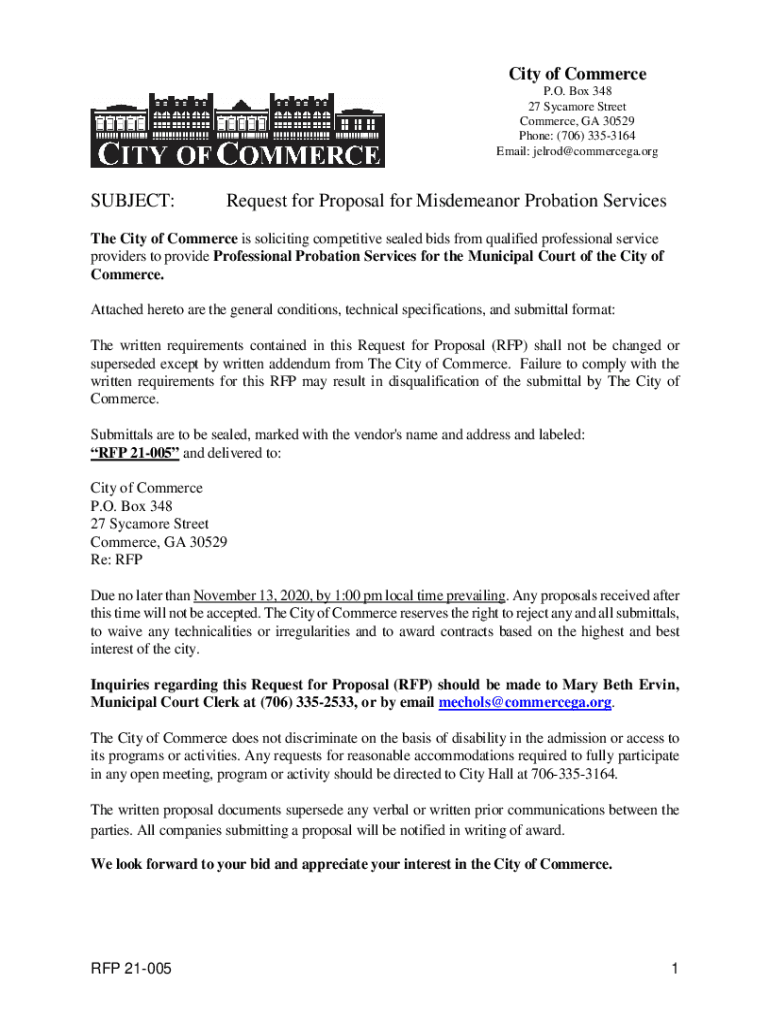 CITY OF COMMERCE

City of Commerce
P.O. Box 348
27 Sycamore Street
Commerce, GA 30529
Phone: (706) 335-3164
Email: jelrod@commercega.org

SUBJECT: Request for Proposal for Misdemeanor Probation Services

The City of Commerce is soliciting competitive sealed bids from qualified professional service providers to provide Professional Probation Services for the Municipal Court of the City of Commerce.

Attached hereto are the general conditions, technical specifications, and submittal format:

The written requirements contained in this Request for Proposal (RFP) shall not be changed or superseded except by written addendum from The City of Commerce. Failure to comply with the written requirements for this RFP may result in disqualification of the submittal by The City of Commerce.

Submittals are to be sealed, marked with the vendor's name and address and labeled:
"RFP 21-005" and delivered to:

City of Commerce
P.O. Box 348
27 Sycamore Street
Commerce, GA 30529
Re: RFP

Due no later than November 13, 2020, by 1:00 pm local time prevailing. Any proposals received after this time will not be accepted. The City of Commerce reserves the right to reject any and all submittals, to waive any technicalities or irregularities and to award contracts based on the highest and best interest of the city.

Inquiries regarding this Request for Proposal (RFP) should be made to Mary Beth Ervin, Municipal Court Clerk at (706) 335-2533, or by email mechols@commercega.org.

The City of Commerce does not discriminate on the basis of disability in the admission or access to its programs or activities. Any requests for reasonable accommodations required to fully participate in any open meeting, program or activity should be directed to City Hall at 706-335-3164.

The written proposal documents supersede any verbal or written prior communications between the parties. All companies submitting a proposal will be notified in writing of award.

We look forward to your bid and appreciate your interest in the City of Commerce.

RFP 21-005

1